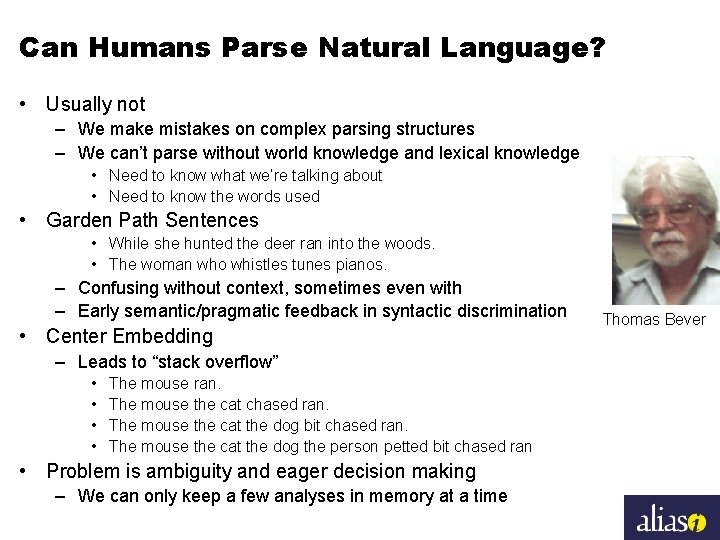 Can Humans Parse Natural Language?

• Usually not
– We make mistakes on complex parsing structures
– We can't parse without world knowledge and lexical knowledge
• Need to know what we're talking about
• Need to know the words used
• Garden Path Sentences
• While she hunted the deer ran into the woods.
• The woman who whistles tunes pianos.
– Confusing without context, sometimes even with
– Early semantic/pragmatic feedback in syntactic discrimination
• Center Embedding
– Leads to "stack overflow"
• The mouse ran.
• The mouse the cat chased ran.
• The mouse the cat the dog bit chased ran.
• The mouse the cat the dog the person petted bit chased ran
• Problem is ambiguity and eager decision making
– We can only keep a few analyses in memory at a time

Thomas Bever

alias i